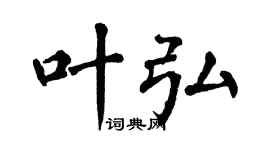 叶弘

词典网